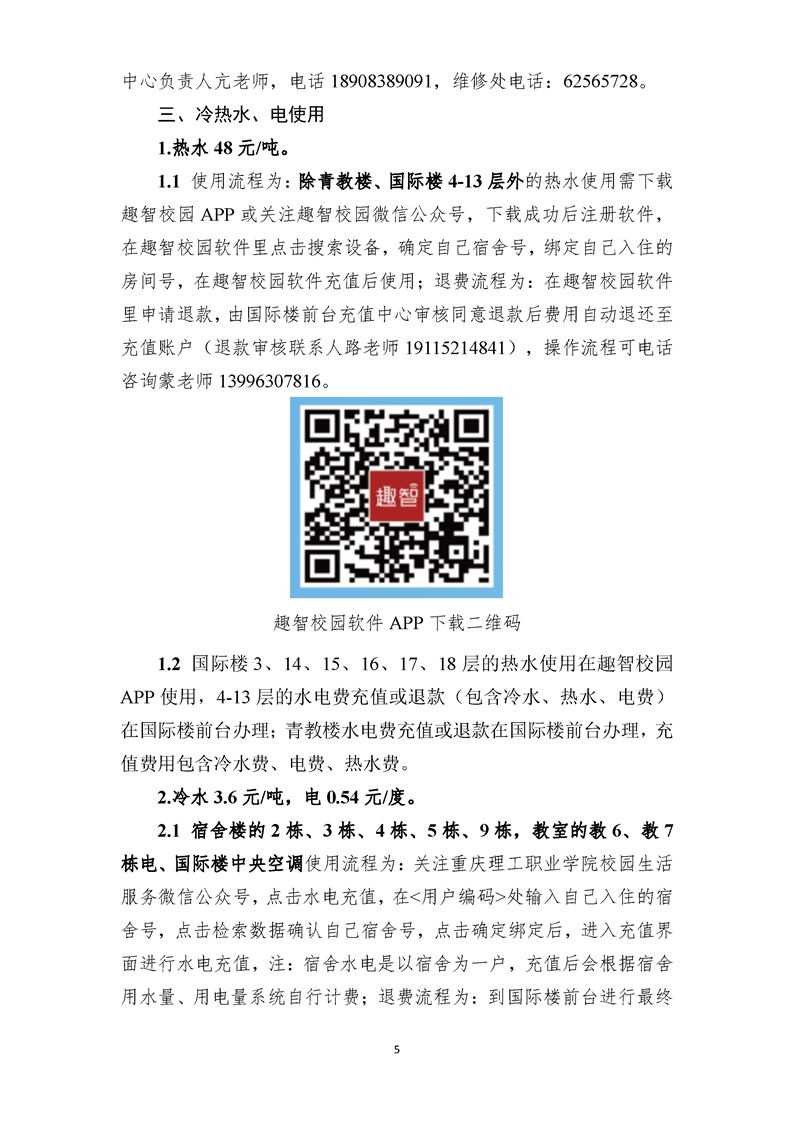 中心负责人亢老师，电话 18908389091，维修处电话：62565728。

三、冷热水、电使用

1.热水 48 元/吨。

1.1 使用流程为：除青教楼、国际楼 4-13 层外的热水使用需下载趣智校园 APP 或关注趣智校园微信公众号，下载成功后注册软件，在趣智校园软件里点击搜索设备，确定自己宿舍号，绑定自己入住的房间号，在趣智校园软件充值后使用；退费流程为：在趣智校园软件里申请退款，由国际楼前台充值中心审核同意退款后费用自动退还至充值账户（退款审核联系人路老师 19115214841），操作流程可电话咨询蒙老师 13996307816。

趣智

趣智校园软件 APP 下载二维码

1.2 国际楼 3、14、15、16、17、18 层的热水使用在趣智校园 APP 使用，4-13 层的水电费充值或退款（包含冷水、热水、电费）在国际楼前台办理；青教楼水电费充值或退款在国际楼前台办理，充值费用包含冷水费、电费、热水费。

2.冷水 3.6 元/吨，电 0.54 元/度。

2.1 宿舍楼的 2 栋、3 栋、4 栋、5 栋、9 栋，教室的教 6、教 7 栋电、国际楼中央空调使用流程为：关注重庆理工职业学院校园生活服务微信公众号，点击水电充值，在<用户编码>处输入自己入住的宿舍号，点击检索数据确认自己宿舍号，点击确定绑定后，进入充值界面进行水电充值，注：宿舍水电是以宿舍为一户，充值后会根据宿舍用水量、用电量系统自行计费；退费流程为：到国际楼前台进行最终

5